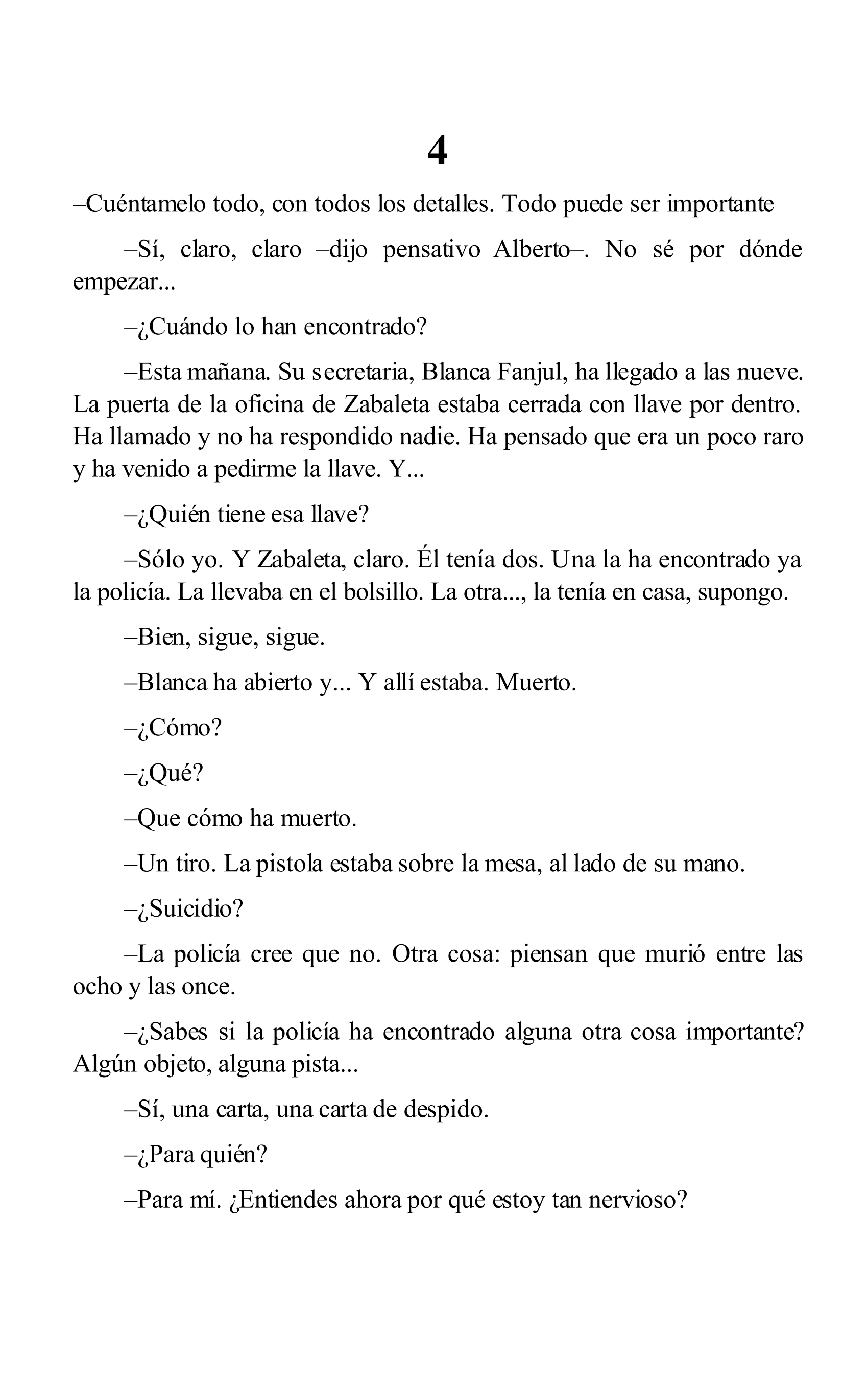 4

–Cuéntamelo todo, con todos los detalles. Todo puede ser importante

–Sí, claro, claro –dijo pensativo Alberto–. No sé por dónde empezar...

–¿Cuándo lo han encontrado?

–Esta mañana. Su secretaria, Blanca Fanjul, ha llegado a las nueve. La puerta de la oficina de Zabaleta estaba cerrada con llave por dentro. Ha llamado y no ha respondido nadie. Ha pensado que era un poco raro y ha venido a pedirme la llave. Y...

–¿Quién tiene esa llave?

–Sólo yo. Y Zabaleta, claro. Él tenía dos. Una la ha encontrado ya la policía. La llevaba en el bolsillo. La otra..., la tenía en casa, supongo.

–Bien, sigue, sigue.

–Blanca ha abierto y... Y allí estaba. Muerto.

–¿Cómo?

–¿Qué?

–Que cómo ha muerto.

–Un tiro. La pistola estaba sobre la mesa, al lado de su mano.

–¿Suicidio?

–La policía cree que no. Otra cosa: piensan que murió entre las ocho y las once.

–¿Sabes si la policía ha encontrado alguna otra cosa importante? Algún objeto, alguna pista...

–Sí, una carta, una carta de despido.

–¿Para quién?

–Para mí. ¿Entiendes ahora por qué estoy tan nervioso?